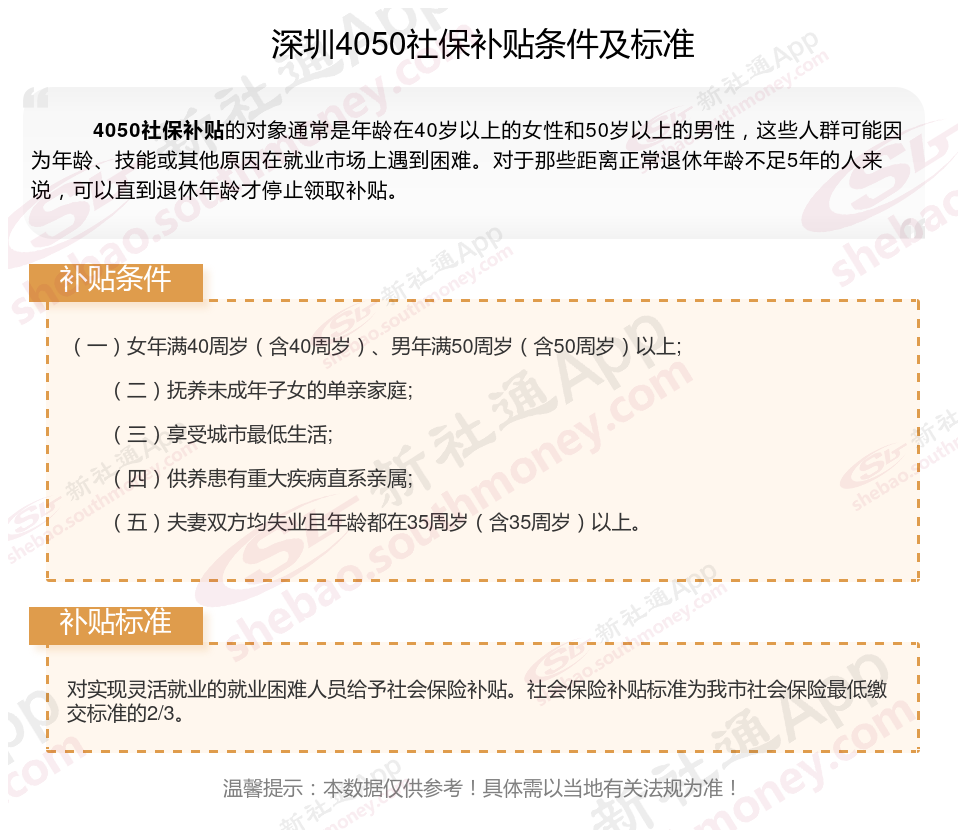 深圳4050社保补贴条件及标准

4050社保补贴的对象通常是年龄在40岁以上的女性和50岁以上的男性，这些人群可能因为年龄、技能或其他原因在就业市场上遇到困难。对于那些距离正常退休年龄不足5年的人来说，可以直到退休年龄才停止领取补贴。

补贴条件

（一）女年满40周岁（含40周岁）、男年满50周岁（含50周岁）以上;

（二）抚养未成年子女的单亲家庭;

（三）享受城市最低生活;

（四）供养患有重大疾病直系亲属;

（五）夫妻双方均失业且年龄都在35周岁（含35周岁）以上。

补贴标准

对实现灵活就业的就业困难人员给予社会保险补贴。社会保险补贴标准为我市社会保险最低缴交标准的2/3。

温馨提示：本数据仅供参考！具体需以当地有关法规为准！

新社通App shebao.southmoney.com